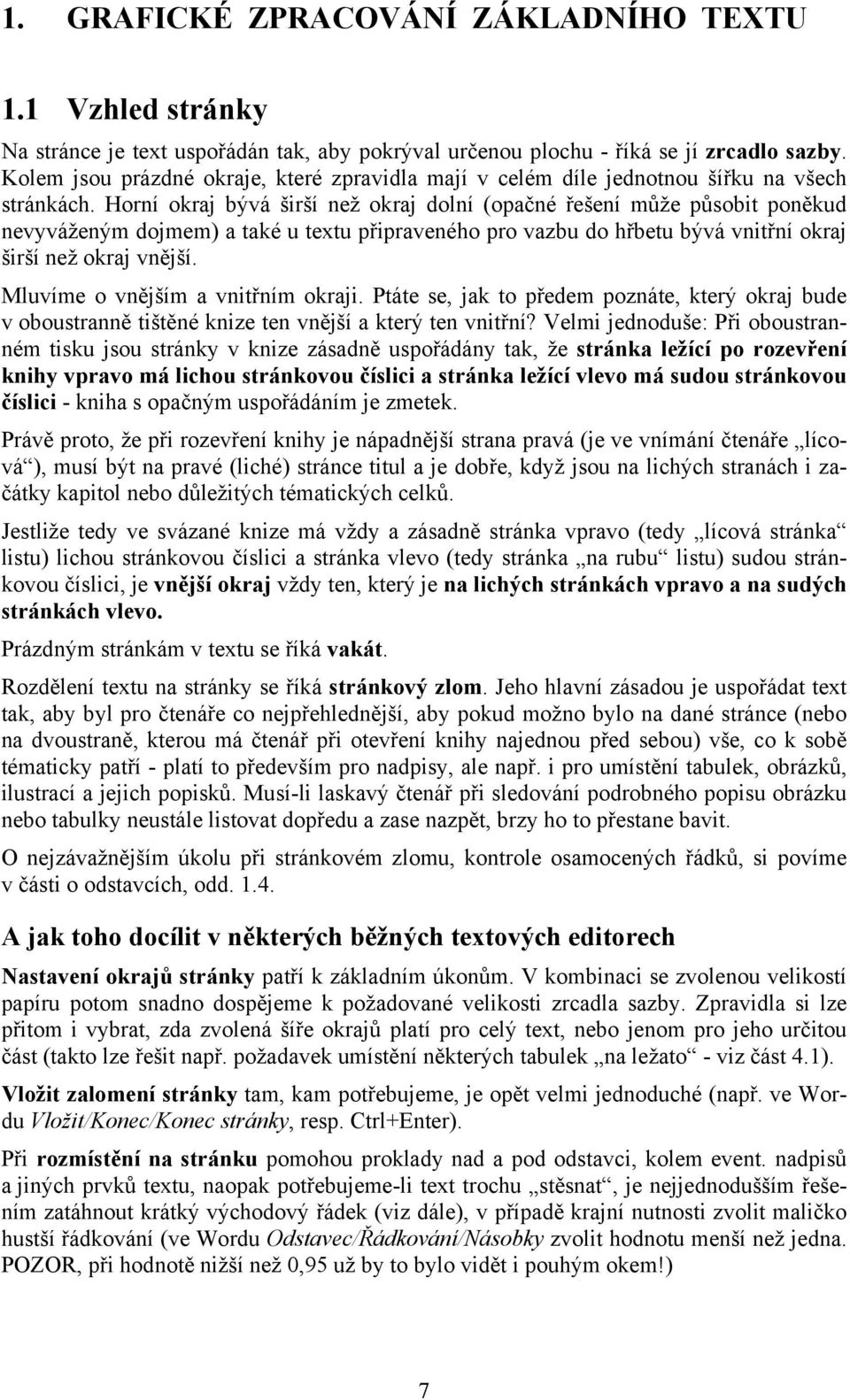 1. GRAFICKÉ ZPRACOVÁNÍ ZÁKLADNÍHO TEXTU

1.1 Vzhled stránky

Na stránce je text uspořádán tak, aby pokrýval určenou plochu - říká se jí zrcadlo sazby. Kolem jsou prázdné okraje, které zpravidla mají v celém díle jednotnou šířku na všech stránkách. Horní okraj bývá širší než okraj dolní (opačné řešení může působit poněkud nevyváženým dojmem) a také u textu připraveného pro vazbu do hřbetu bývá vnitřní okraj širší než okraj vnější.

Mluvíme o vnějším a vnitřním okraji. Ptáte se, jak to předem poznáte, který okraj bude v oboustranně tištěné knize ten vnější a který ten vnitřní? Velmi jednoduše: Při oboustranném tisku jsou stránky v knize zásadně uspořádány tak, že stránka ležící po rozevření knihy vpravo má lichou stránkovou číslici a stránka ležící vlevo má sudou stránkovou číslici - kniha s opačným uspořádáním je zmetek.

Právě proto, že při rozevření knihy je nápadnější strana pravá (je ve vnímání čtenáře „lícová“), musí být na pravé (liché) stránce titul a je dobře, když jsou na lichých stranách i začátky kapitol nebo důležitých tématických celků.

Jestliže tedy ve svázané knize má vždy a zásadně stránka vpravo (tedy „lícová stránka“ listu) lichou stránkovou číslici a stránka vlevo (tedy stránka „na rubu“ listu) sudou stránkovou číslici, je vnější okraj vždy ten, který je na lichých stránkách vpravo a na sudých stránkách vlevo.

Prázdným stránkám v textu se říká vakát.

Rozdělení textu na stránky se říká stránkový zlom. Jeho hlavní zásadou je uspořádat text tak, aby byl pro čtenáře co nejpřehlednější, aby pokud možno bylo na dané stránce (nebo na dvoustraně, kterou má čtenář při otevření knihy najednou před sebou) vše, co k sobě tématicky patří - platí to především pro nadpisy, ale např. i pro umístění tabulek, obrázků, ilustrací a jejich popisků. Musí-li laskavý čtenář při sledování podrobného popisu obrázku nebo tabulky neustále listovat dopředu a zase nazpět, brzy ho to přestane bavit.

O nejzávažnějším úkolu při stránkovém zlomu, kontrole osamocených řádků, si povíme v části o odstavcích, odd. 1.4.

A jak toho docílit v některých běžných textových editorech

Nastavení okrajů stránky patří k základním úkonům. V kombinaci se zvolenou velikostí papíru potom snadno dospějeme k požadované velikosti zrcadla sazby. Zpravidla si lze přitom i vybrat, zda zvolená šíře okrajů platí pro celý text, nebo jenom pro jeho určitou část (takto lze řešit např. požadavek umístění některých tabulek „na ležato“ - viz část 4.1).

Vložit zalomení stránky tam, kam potřebujeme, je opět velmi jednoduché (např. ve Wordu Vložit/Konec/Konec stránky, resp. Ctrl+Enter).

Při rozmístění na stránku pomohou proklady nad a pod odstavci, kolem event. nadpisů a jiných prvků textu, naopak potřebujeme-li text trochu „stěsnat“, je nejjednodušším řešením zatáhnout krátký východový řádek (viz dále), v případě krajní nutnosti zvolit maličko hustší řádkování (ve Wordu Odstavec/Řádkování/Násobky zvolit hodnotu menší než jedna. POZOR, při hodnotě nižší než 0,95 už by to bylo vidět i pouhým okem!)

7